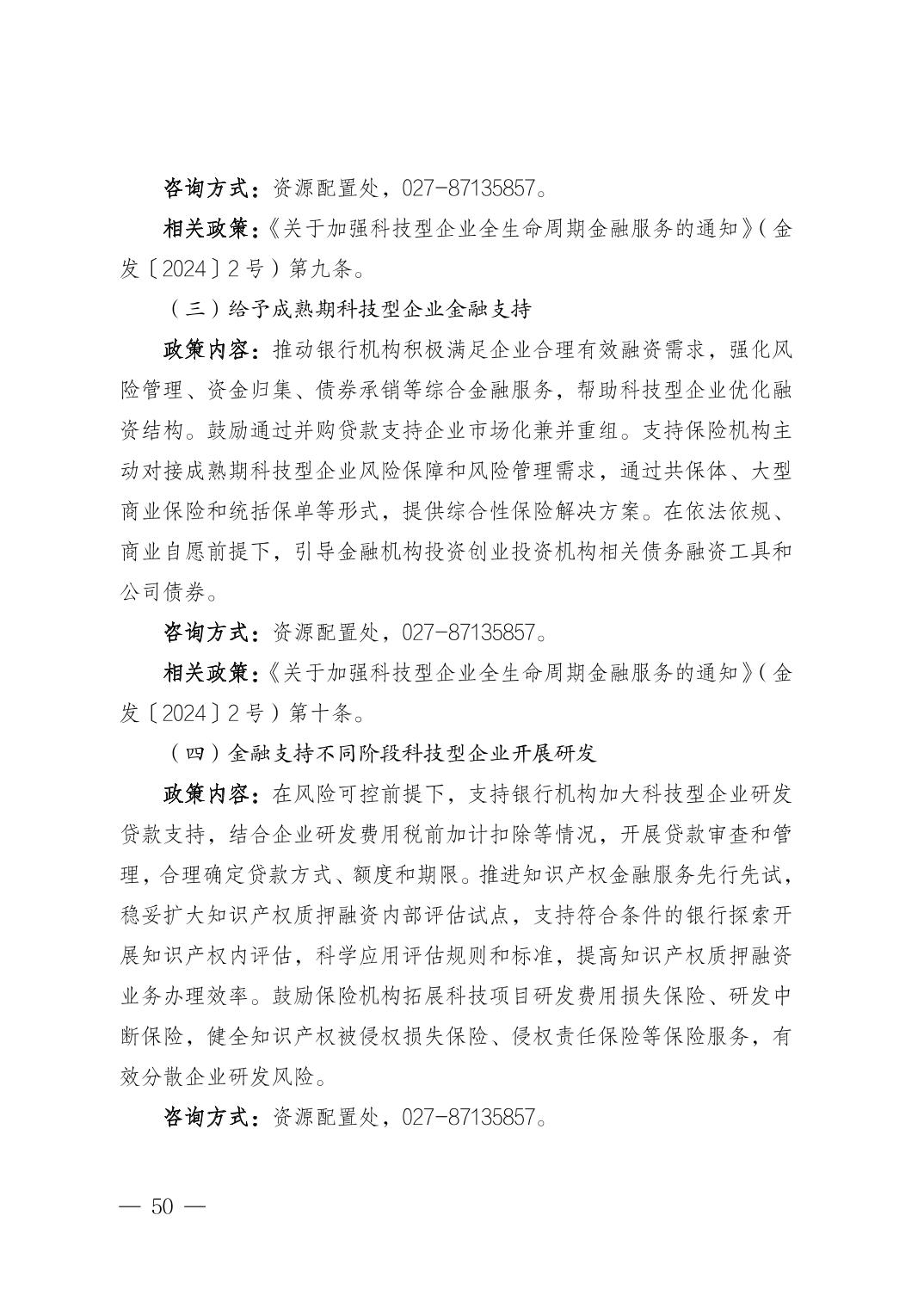 咨询方式：资源配置处，027-87135857。

相关政策：《关于加强科技型企业全生命周期金融服务的通知》（金发〔2024〕2号）第九条。

（三）给予成熟期科技型企业金融支持

政策内容：推动银行机构积极满足企业合理有效融资需求，强化风险管理、资金归集、债券承销等综合金融服务，帮助科技型企业优化融资结构。鼓励通过并购贷款支持企业市场化兼并重组。支持保险机构主动对接成熟期科技型企业风险保障和风险管理需求，通过共保体、大型商业保险和统括保单等形式，提供综合性保险解决方案。在依法依规、商业自愿前提下，引导金融机构投资创业投资机构相关债务融资工具和公司债券。

咨询方式：资源配置处，027-87135857。

相关政策：《关于加强科技型企业全生命周期金融服务的通知》（金发〔2024〕2号）第十条。

（四）金融支持不同阶段科技型企业开展研发

政策内容：在风险可控前提下，支持银行机构加大科技型企业研发贷款支持，结合企业研发费用税前加计扣除等情况，开展贷款审查和管理，合理确定贷款方式、额度和期限。推进知识产权金融服务先行先试，稳妥扩大知识产权质押融资内部评估试点，支持符合条件的银行探索开展知识产权内评估，科学应用评估规则和标准，提高知识产权质押融资业务办理效率。鼓励保险机构拓展科技项目研发费用损失保险、研发中断保险，健全知识产权被侵权损失保险、侵权责任保险等保险服务，有效分散企业研发风险。

咨询方式：资源配置处，027-87135857。

— 50 —